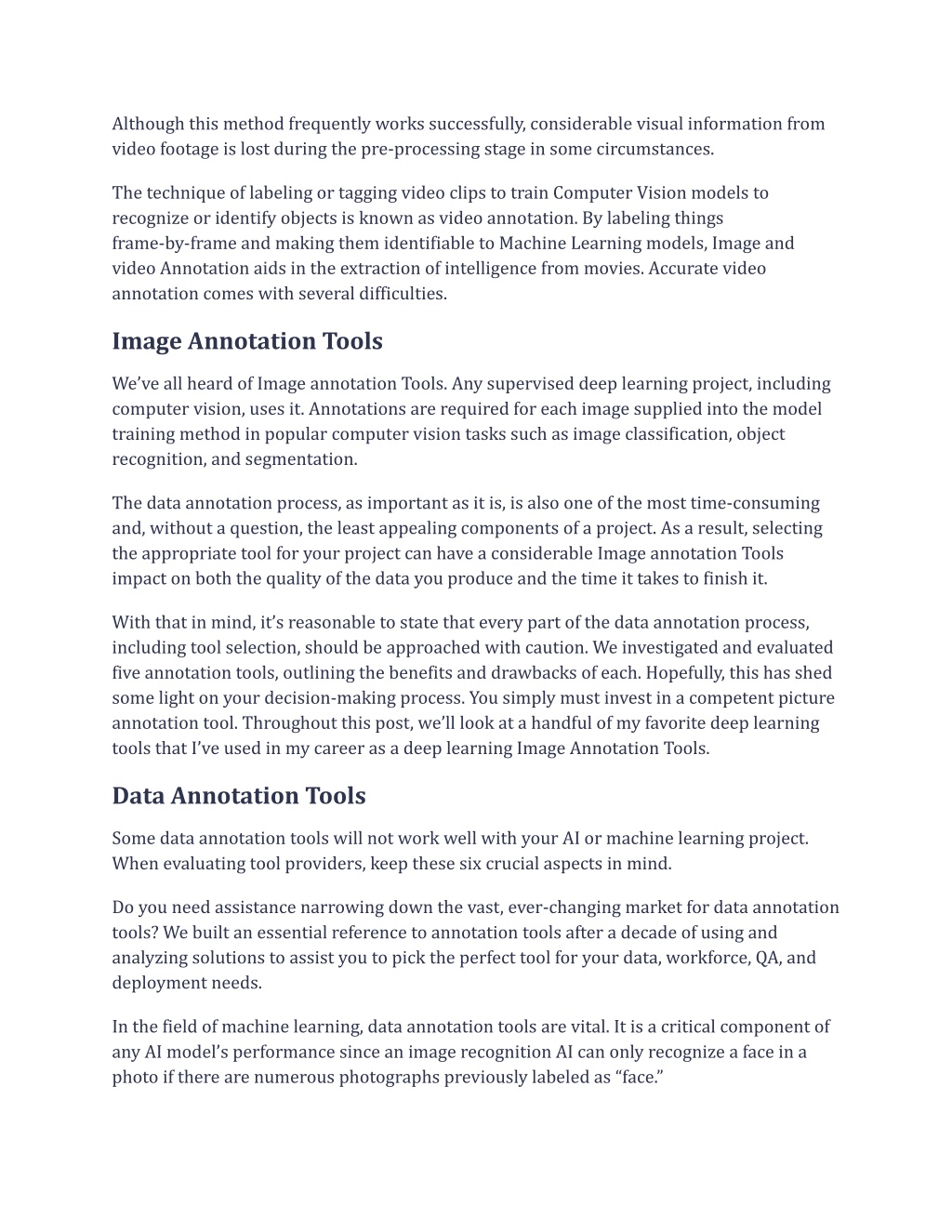 Although this method frequently works successfully, considerable visual information from video footage is lost during the pre-processing stage in some circumstances.

The technique of labeling or tagging video clips to train Computer Vision models to recognize or identify objects is known as video annotation. By labeling things frame-by-frame and making them identifiable to Machine Learning models, Image and video Annotation aids in the extraction of intelligence from movies. Accurate video annotation comes with several difficulties.

Image Annotation Tools

We've all heard of Image annotation Tools. Any supervised deep learning project, including computer vision, uses it. Annotations are required for each image supplied into the model training method in popular computer vision tasks such as image classification, object recognition, and segmentation.

The data annotation process, as important as it is, is also one of the most time-consuming and, without a question, the least appealing components of a project. As a result, selecting the appropriate tool for your project can have a considerable Image annotation Tools impact on both the quality of the data you produce and the time it takes to finish it.

With that in mind, it's reasonable to state that every part of the data annotation process, including tool selection, should be approached with caution. We investigated and evaluated five annotation tools, outlining the benefits and drawbacks of each. Hopefully, this has shed some light on your decision-making process. You simply must invest in a competent picture annotation tool. Throughout this post, we'll look at a handful of my favorite deep learning tools that I've used in my career as a deep learning Image Annotation Tools.

Data Annotation Tools

Some data annotation tools will not work well with your AI or machine learning project. When evaluating tool providers, keep these six crucial aspects in mind.

Do you need assistance narrowing down the vast, ever-changing market for data annotation tools? We built an essential reference to annotation tools after a decade of using and analyzing solutions to assist you to pick the perfect tool for your data, workforce, QA, and deployment needs.

In the field of machine learning, data annotation tools are vital. It is a critical component of any AI model's performance since an image recognition AI can only recognize a face in a photo if there are numerous photographs previously labeled as "face."